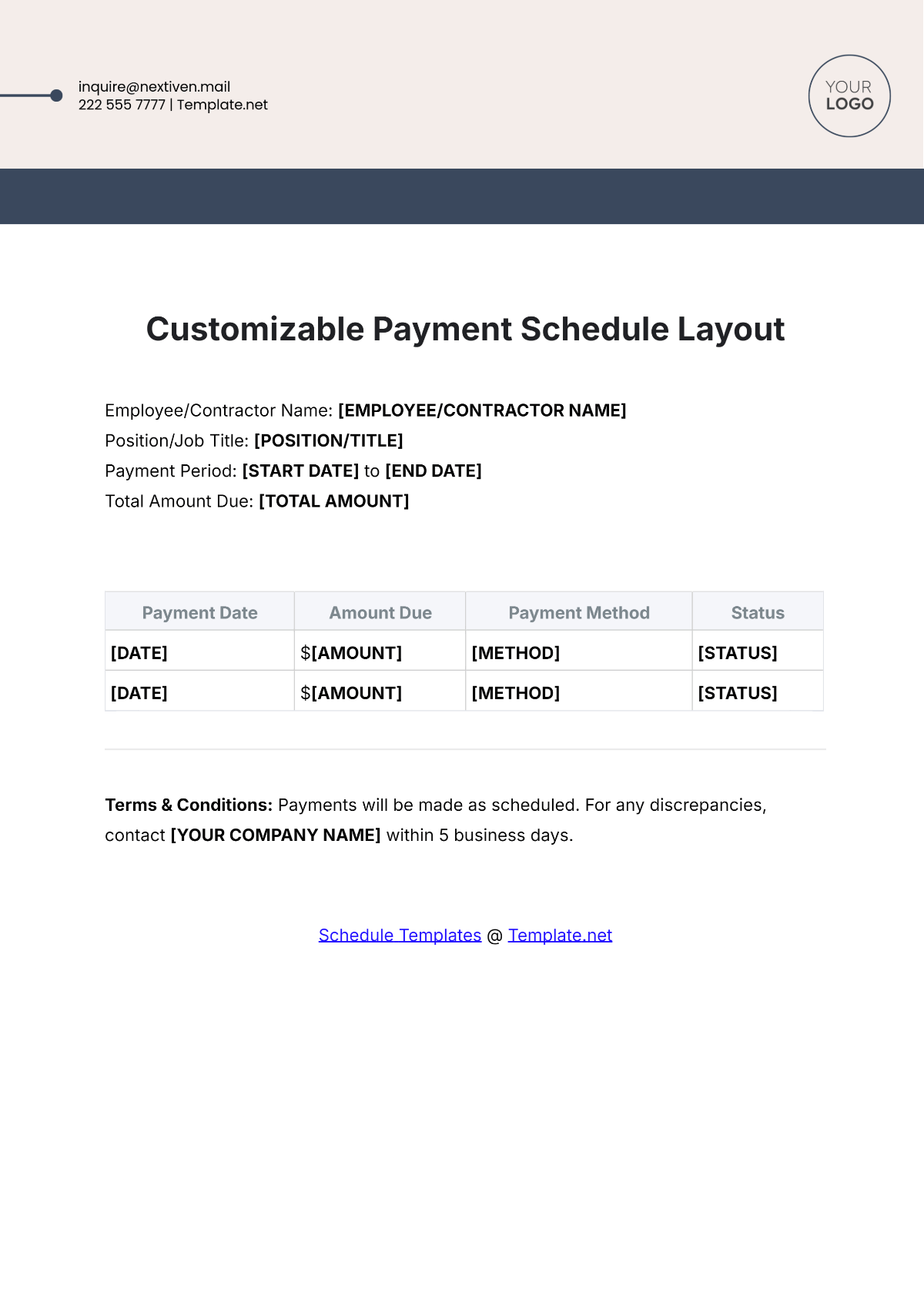 inquire@nextiven.mail
222 555 7777 | Template.net

YOUR LOGO

Customizable Payment Schedule Layout

Employee/Contractor Name: [EMPLOYEE/CONTRACTOR NAME]
Position/Job Title: [POSITION/TITLE]
Payment Period: [START DATE] to [END DATE]
Total Amount Due: [TOTAL AMOUNT]

| Payment Date | Amount Due | Payment Method | Status |
|---|---|---|---|
| [DATE] | $[AMOUNT] | [METHOD] | [STATUS] |
| [DATE] | $[AMOUNT] | [METHOD] | [STATUS] |

Terms & Conditions: Payments will be made as scheduled. For any discrepancies, contact [YOUR COMPANY NAME] within 5 business days.

Schedule Templates @ Template.net